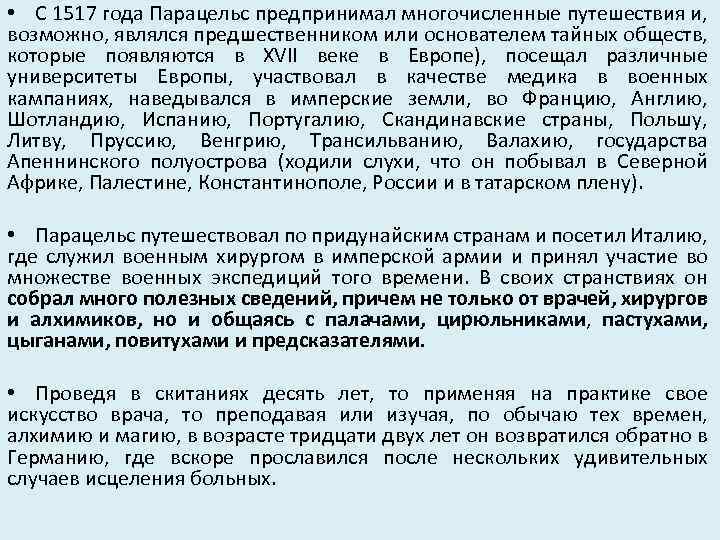 • С 1517 года Парацельс предпринимал многочисленные путешествия и, возможно, являлся предшественником или основателем тайных обществ, которые появляются в XVII веке в Европе), посещал различные университеты Европы, участвовал в качестве медика в военных кампаниях, наведывался в имперские земли, во Францию, Англию, Шотландию, Испанию, Португалию, Скандинавские страны, Польшу, Литву, Пруссию, Венгрию, Трансильванию, Валахию, государства Апеннинского полуострова (ходили слухи, что он побывал в Северной Африке, Палестине, Константинополе, России и в татарском плену).

• Парацельс путешествовал по придунайским странам и посетил Италию, где служил военным хирургом в имперской армии и принял участие во множестве военных экспедиций того времени. В своих странствиях он собрал много полезных сведений, причем не только от врачей, хирургов и алхимиков, но и общаясь с палачами, цирюльниками, пастухами, цыганами, повитухами и предсказателями.

• Проведя в скитаниях десять лет, то применяя на практике свое искусство врача, то преподавая или изучая, по обычаю тех времен, алхимию и магию, в возрасте тридцати двух лет он возвратился обратно в Германию, где вскоре прославился после нескольких удивительных случаев исцеления больных.